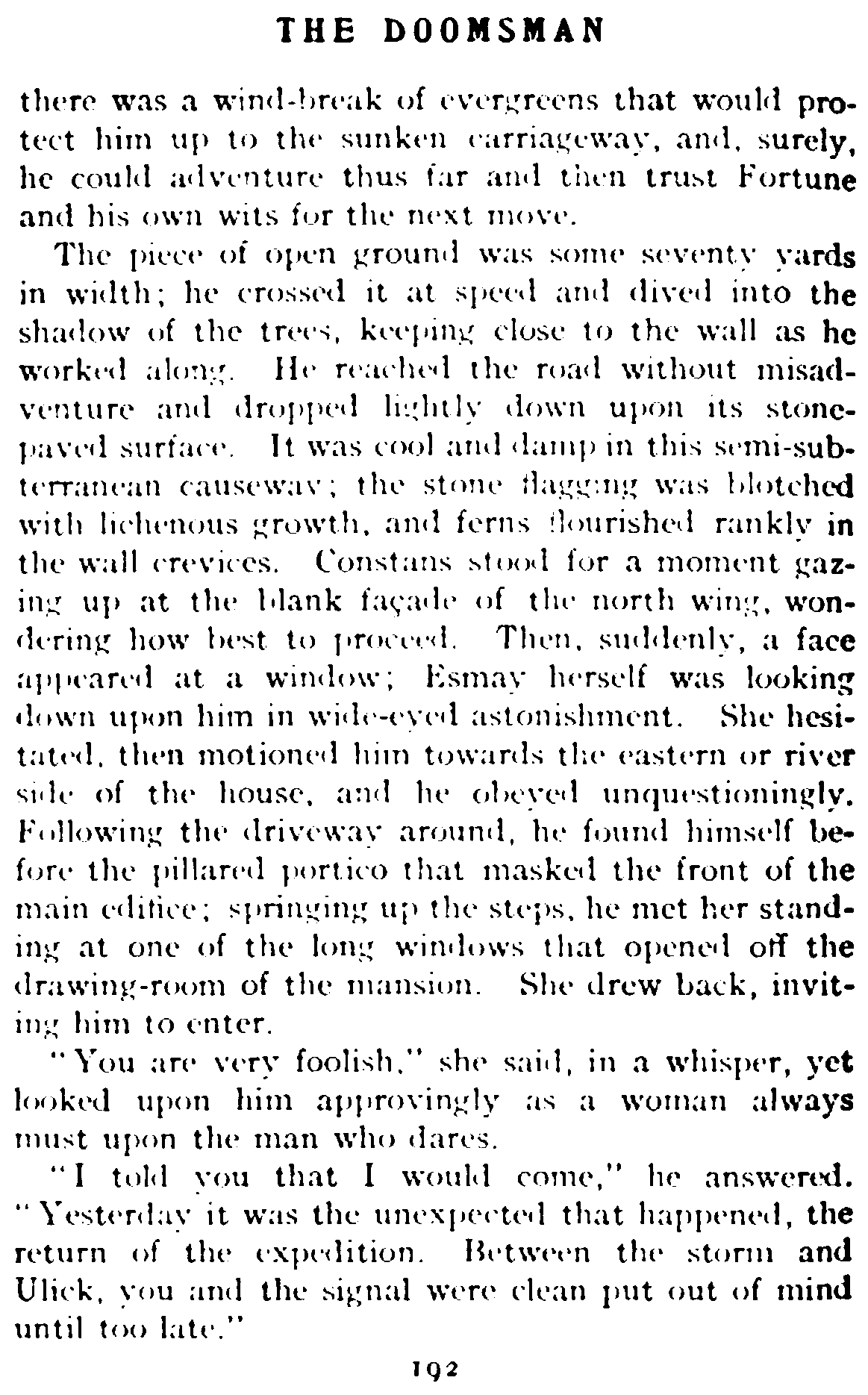 THE DOOMSMAN

there was a wind-break of evergreens that would protect him up to the sunken carriageway, and, surely, he could adventure thus far and then trust Fortune and his own wits for the next move.

The piece of open ground was some seventy yards in width; he crossed it at speed and dived into the shadow of the trees, keeping close to the wall as he worked along. He reached the road without misadventure and dropped lightly down upon its stone-paved surface. It was cool and damp in this semi-subterranean causeway; the stone flagging was blotched with lichenous growth, and ferns flourished rankly in the wall crevices. Constans stood for a moment gazing up at the blank façade of the north wing, wondering how best to proceed. Then, suddenly, a face appeared at a window; Esmay herself was looking down upon him in wide-eyed astonishment. She hesitated, then motioned him towards the eastern or river side of the house, and he obeyed unquestioningly. Following the driveway around, he found himself before the pillared portico that masked the front of the main edifice; springing up the steps, he met her standing at one of the long windows that opened off the drawing-room of the mansion. She drew back, inviting him to enter.

"You are very foolish," she said, in a whisper, yet looked upon him approvingly as a woman always must upon the man who dares.

"I told you that I would come," he answered. "Yesterday it was the unexpected that happened, the return of the expedition. Between the storm and Ulick, you and the signal were clean put out of mind until too late."

192